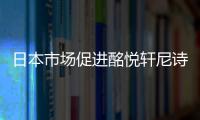 日本市场促进酩悦轩尼诗